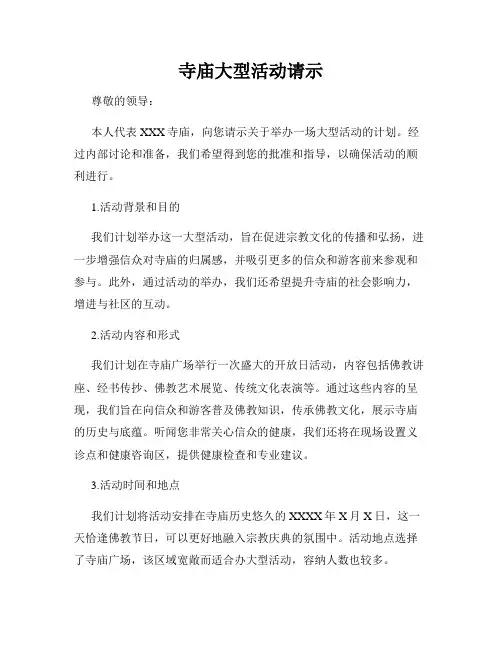 寺庙大型活动请示

尊敬的领导：

本人代表 XXX 寺庙，向您请示关于举办一场大型活动的计划。经过内部讨论和准备，我们希望得到您的批准和指导，以确保活动的顺利进行。

1.活动背景和目的

我们计划举办这一大型活动，旨在促进宗教文化的传播和弘扬，进一步增强信众对寺庙的归属感，并吸引更多的信众和游客前来参观和参与。此外，通过活动的举办，我们还希望提升寺庙的社会影响力，增进与社区的互动。

2.活动内容和形式

我们计划在寺庙广场举行一次盛大的开放日活动，内容包括佛教讲座、经书传抄、佛教艺术展览、传统文化表演等。通过这些内容的呈现，我们旨在向信众和游客普及佛教知识，传承佛教文化，展示寺庙的历史与底蕴。听闻您非常关心信众的健康，我们还将在现场设置义诊点和健康咨询区，提供健康检查和专业建议。

3.活动时间和地点

我们计划将活动安排在寺庙历史悠久的 XXXX 年 X 月 X 日，这一天恰逢佛教节日，可以更好地融入宗教庆典的氛围中。活动地点选择了寺庙广场，该区域宽敞而适合办大型活动，容纳人数也较多。